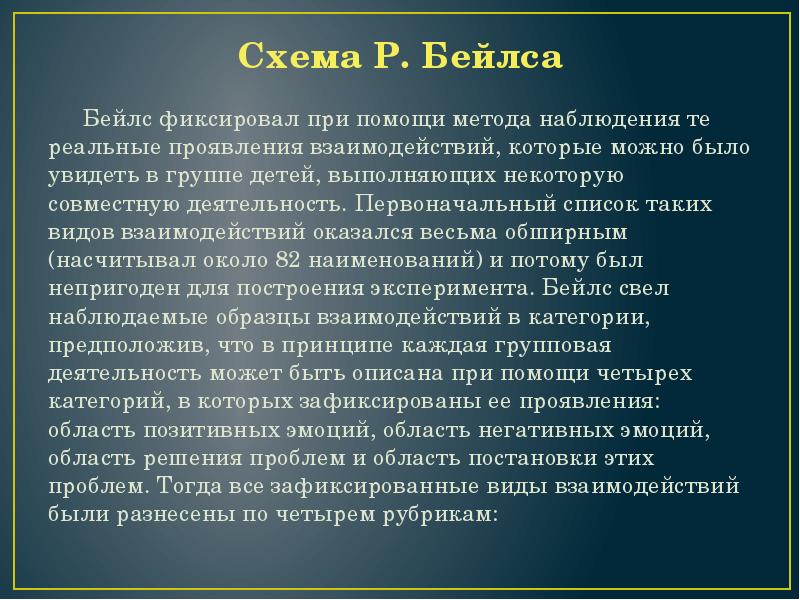 Схема Р. Бейлса

Бейлс фиксировал при помощи метода наблюдения те реальные проявления взаимодействий, которые можно было увидеть в группе детей, выполняющих некоторую совместную деятельность. Первоначальный список таких видов взаимодействий оказался весьма обширным (насчитывал около 82 наименований) и потому был непригоден для построения эксперимента. Бейлс свел наблюдаемые образцы взаимодействий в категории, предположив, что в принципе каждая групповая деятельность может быть описана при помощи четырех категорий, в которых зафиксированы ее проявления: область позитивных эмоций, область негативных эмоций, область решения проблем и область постановки этих проблем. Тогда все зафиксированные виды взаимодействий были разнесены по четырем рубрикам: